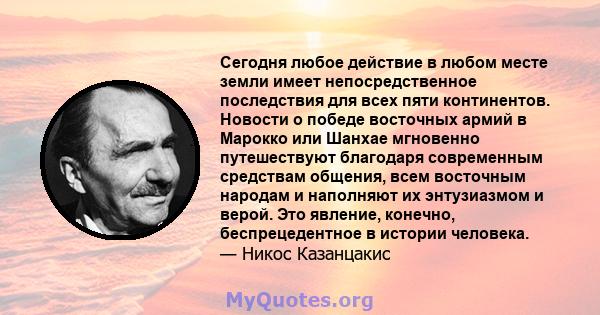 Сегодня любое действие в любом месте земли имеет непосредственное последствия для всех пяти континентов. Новости о победе восточных армий в Марокко или Шанхае мгновенно путешествуют благодаря современным средствам общения, всем восточным народам и наполняют их энтузиазмом и верой. Это явление, конечно, беспрецедентное в истории человека.
— Никос Казанцакис

MyQuotes.org